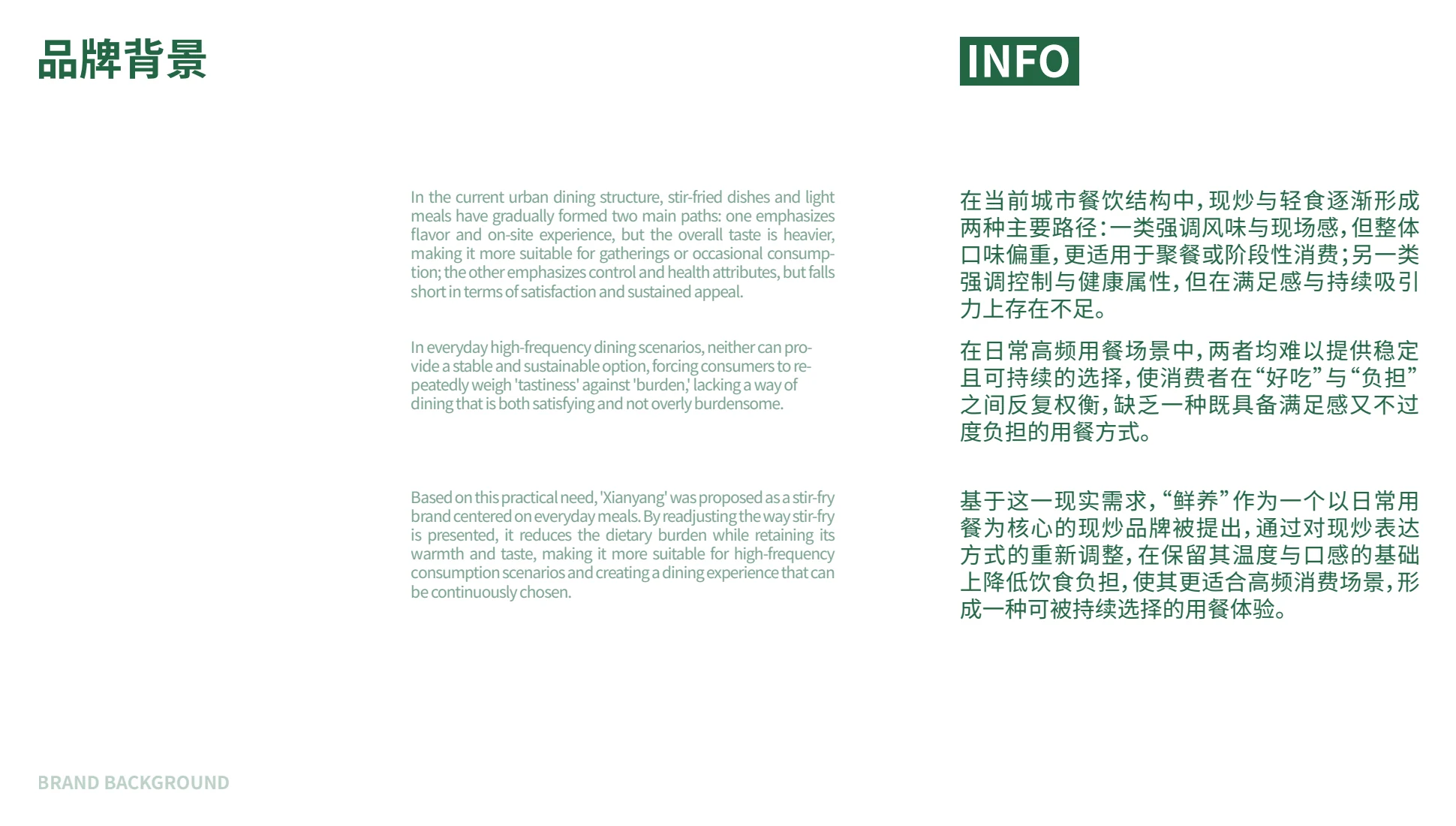 品牌背景

INFO

In the current urban dining structure, stir-fried dishes and light meals have gradually formed two main paths: one emphasizes flavor and on-site experience, but the overall taste is heavier, making it more suitable for gatherings or occasional consumption; the other emphasizes control and health attributes, but falls short in terms of satisfaction and sustained appeal.

In everyday high-frequency dining scenarios, neither can provide a stable and sustainable option, forcing consumers to repeatedly weigh 'tastiness' against 'burden,' lacking a way of dining that is both satisfying and not overly burdensome.

Based on this practical need, 'Xianyang' was proposed as a stir-fry brand centered on everyday meals. By readjusting the way stir-fry is presented, it reduces the dietary burden while retaining its warmth and taste, making it more suitable for high-frequency consumption scenarios and creating a dining experience that can be continuously chosen.

在当前城市餐饮结构中，现炒与轻食逐渐形成两种主要路径：一类强调风味与现场感，但整体口味偏重，更适用于聚餐或阶段性消费；另一类强调控制与健康属性，但在满足感与持续吸引力上存在不足。

在日常高频用餐场景中，两者均难以提供稳定且可持续的选择，使消费者在“好吃”与“负担”之间反复权衡，缺乏一种既具备满足感又不过度负担的用餐方式。

基于这一现实需求，“鲜养”作为一个以日常用餐为核心的现炒品牌被提出，通过对现炒表达方式的重新调整，在保留其温度与口感的基础上降低饮食负担，使其更适合高频消费场景，形成一种可被持续选择的用餐体验。

BRAND BACKGROUND